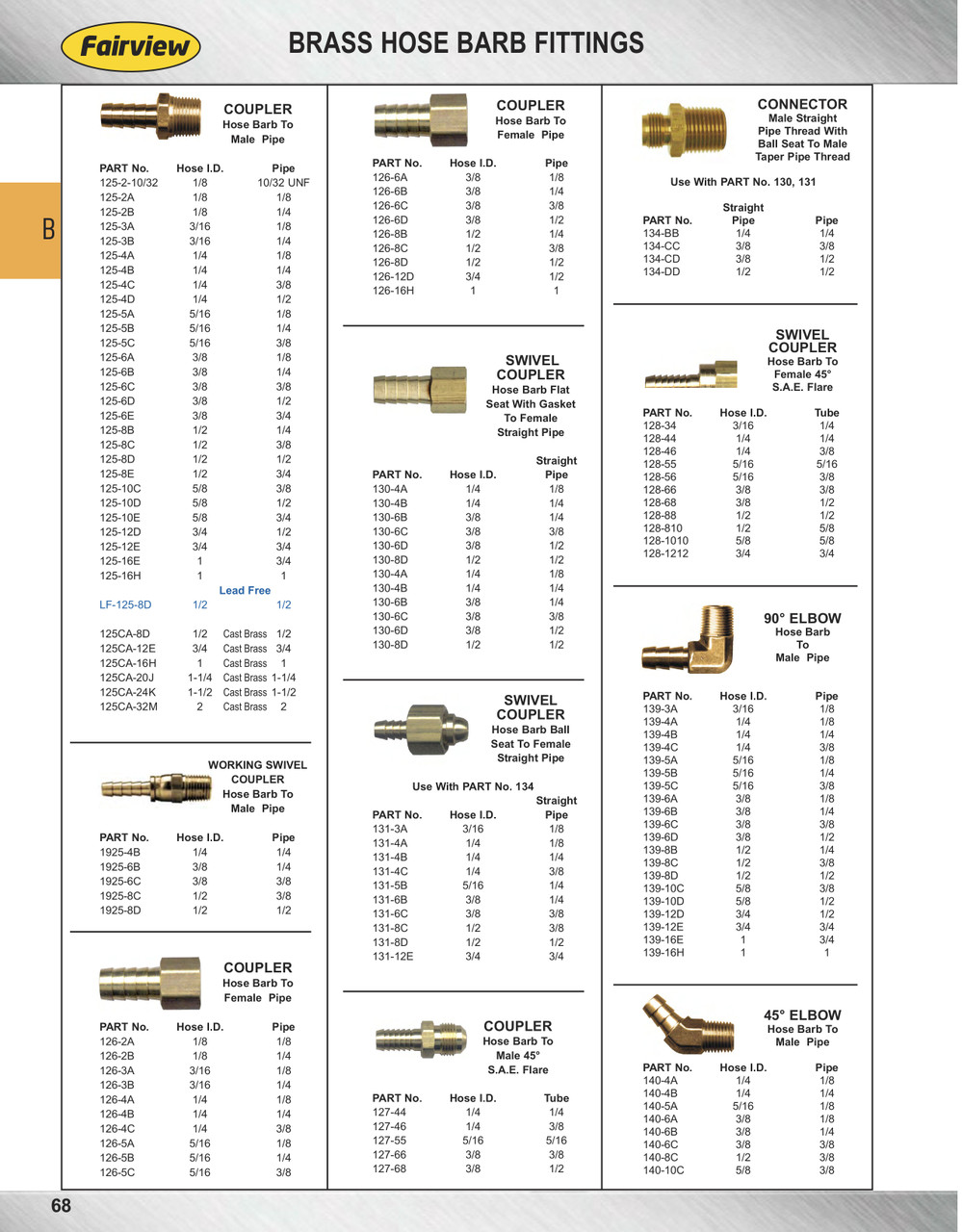 Fairview

BRASS HOSE BARB FITTINGS

B

COUPLER
Hose Barb To
Male Pipe

| PART No. | Hose I.D. | Pipe |
|---|---|---|
| 125-2-10/32 | 1/8 | 10/32 UNF |
| 125-2A | 1/8 | 1/8 |
| 125-2B | 1/8 | 1/4 |
| 125-3A | 3/16 | 1/8 |
| 125-3B | 3/16 | 1/4 |
| 125-4A | 1/4 | 1/8 |
| 125-4B | 1/4 | 1/4 |
| 125-4C | 1/4 | 3/8 |
| 125-4D | 1/4 | 1/2 |
| 125-5A | 5/16 | 1/8 |
| 125-5B | 5/16 | 1/4 |
| 125-5C | 5/16 | 3/8 |
| 125-6A | 3/8 | 1/8 |
| 125-6B | 3/8 | 1/4 |
| 125-6C | 3/8 | 3/8 |
| 125-6D | 3/8 | 1/2 |
| 125-6E | 3/8 | 3/4 |
| 125-8B | 1/2 | 1/4 |
| 125-8C | 1/2 | 3/8 |
| 125-8D | 1/2 | 1/2 |
| 125-8E | 1/2 | 3/4 |
| 125-10C | 5/8 | 3/8 |
| 125-10D | 5/8 | 1/2 |
| 125-10E | 5/8 | 3/4 |
| 125-12D | 3/4 | 1/2 |
| 125-12E | 3/4 | 3/4 |
| 125-16E | 1 | 3/4 |
| 125-16H | 1 | 1 |

Lead Free

| LF-125-8D | 1/2 | 1/2 |
|---|---|---|

| 125CA-8D | 1/2 | Cast Brass | 1/2 |
|---|---|---|---|
| 125CA-12E | 3/4 | Cast Brass | 3/4 |
| 125CA-16H | 1 | Cast Brass | 1 |
| 125CA-20J | 1-1/4 | Cast Brass | 1-1/4 |
| 125CA-24K | 1-1/2 | Cast Brass | 1-1/2 |
| 125CA-32M | 2 | Cast Brass | 2 |

WORKING SWIVEL
COUPLER
Hose Barb To
Male Pipe

| PART No. | Hose I.D. | Pipe |
|---|---|---|
| 1925-4B | 1/4 | 1/4 |
| 1925-6B | 3/8 | 1/4 |
| 1925-6C | 3/8 | 3/8 |
| 1925-8C | 1/2 | 3/8 |
| 1925-8D | 1/2 | 1/2 |

COUPLER
Hose Barb To
Female Pipe

| PART No. | Hose I.D. | Pipe |
|---|---|---|
| 126-2A | 1/8 | 1/8 |
| 126-2B | 1/8 | 1/4 |
| 126-3A | 3/16 | 1/8 |
| 126-3B | 3/16 | 1/4 |
| 126-4A | 1/4 | 1/8 |
| 126-4B | 1/4 | 1/4 |
| 126-4C | 1/4 | 3/8 |
| 126-5A | 5/16 | 1/8 |
| 126-5B | 5/16 | 1/4 |
| 126-5C | 5/16 | 3/8 |

COUPLER
Hose Barb To
Female Pipe

| PART No. | Hose I.D. | Pipe |
|---|---|---|
| 126-6A | 3/8 | 1/8 |
| 126-6B | 3/8 | 1/4 |
| 126-6C | 3/8 | 3/8 |
| 126-6D | 3/8 | 1/2 |
| 126-8B | 1/2 | 1/4 |
| 126-8C | 1/2 | 3/8 |
| 126-8D | 1/2 | 1/2 |
| 126-12D | 3/4 | 1/2 |
| 126-16H | 1 | 1 |

SWIVEL
COUPLER
Hose Barb Flat
Seat With Gasket
To Female
Straight Pipe

| PART No. | Hose I.D. | Straight Pipe |
|---|---|---|
| 130-4A | 1/4 | 1/8 |
| 130-4B | 1/4 | 1/4 |
| 130-6B | 3/8 | 1/4 |
| 130-6C | 3/8 | 3/8 |
| 130-6D | 3/8 | 1/2 |
| 130-8D | 1/2 | 1/2 |
| 130-4A | 1/4 | 1/8 |
| 130-4B | 1/4 | 1/4 |
| 130-6B | 3/8 | 1/4 |
| 130-6C | 3/8 | 3/8 |
| 130-6D | 3/8 | 1/2 |
| 130-8D | 1/2 | 1/2 |

SWIVEL
COUPLER
Hose Barb Ball
Seat To Female
Straight Pipe

Use With PART No. 134

| PART No. | Hose I.D. | Straight Pipe |
|---|---|---|
| 131-3A | 3/16 | 1/8 |
| 131-4A | 1/4 | 1/8 |
| 131-4B | 1/4 | 1/4 |
| 131-4C | 1/4 | 3/8 |
| 131-5B | 5/16 | 1/4 |
| 131-6B | 3/8 | 1/4 |
| 131-6C | 3/8 | 3/8 |
| 131-8C | 1/2 | 3/8 |
| 131-8D | 1/2 | 1/2 |
| 131-12E | 3/4 | 3/4 |

COUPLER
Hose Barb To
Male 45°
S.A.E. Flare

| PART No. | Hose I.D. | Tube |
|---|---|---|
| 127-44 | 1/4 | 1/4 |
| 127-46 | 1/4 | 3/8 |
| 127-55 | 5/16 | 5/16 |
| 127-66 | 3/8 | 3/8 |
| 127-68 | 3/8 | 1/2 |

CONNECTOR
Male Straight
Pipe Thread With
Ball Seat To Male
Taper Pipe Thread

Use With PART No. 130, 131

| PART No. | Straight Pipe | Pipe |
|---|---|---|
| 134-BB | 1/4 | 1/4 |
| 134-CC | 3/8 | 3/8 |
| 134-CD | 3/8 | 1/2 |
| 134-DD | 1/2 | 1/2 |

SWIVEL
COUPLER
Hose Barb To
Female 45°
S.A.E. Flare

| PART No. | Hose I.D. | Tube |
|---|---|---|
| 128-34 | 3/16 | 1/4 |
| 128-44 | 1/4 | 1/4 |
| 128-46 | 1/4 | 3/8 |
| 128-55 | 5/16 | 5/16 |
| 128-56 | 5/16 | 3/8 |
| 128-66 | 3/8 | 3/8 |
| 128-68 | 3/8 | 1/2 |
| 128-88 | 1/2 | 1/2 |
| 128-810 | 1/2 | 5/8 |
| 128-1010 | 5/8 | 5/8 |
| 128-1212 | 3/4 | 3/4 |

90° ELBOW
Hose Barb
To
Male Pipe

| PART No. | Hose I.D. | Pipe |
|---|---|---|
| 139-3A | 3/16 | 1/8 |
| 139-4A | 1/4 | 1/8 |
| 139-4B | 1/4 | 1/4 |
| 139-4C | 1/4 | 3/8 |
| 139-5A | 5/16 | 1/8 |
| 139-5B | 5/16 | 1/4 |
| 139-5C | 5/16 | 3/8 |
| 139-6A | 3/8 | 1/8 |
| 139-6B | 3/8 | 1/4 |
| 139-6C | 3/8 | 3/8 |
| 139-6D | 3/8 | 1/2 |
| 139-8B | 1/2 | 1/4 |
| 139-8C | 1/2 | 3/8 |
| 139-8D | 1/2 | 1/2 |
| 139-10C | 5/8 | 3/8 |
| 139-10D | 5/8 | 1/2 |
| 139-12D | 3/4 | 1/2 |
| 139-12E | 3/4 | 3/4 |
| 139-16E | 1 | 3/4 |
| 139-16H | 1 | 1 |

45° ELBOW
Hose Barb To
Male Pipe

| PART No. | Hose I.D. | Pipe |
|---|---|---|
| 140-4A | 1/4 | 1/8 |
| 140-4B | 1/4 | 1/4 |
| 140-5A | 5/16 | 1/8 |
| 140-6A | 3/8 | 1/8 |
| 140-6B | 3/8 | 1/4 |
| 140-6C | 3/8 | 3/8 |
| 140-8C | 1/2 | 3/8 |
| 140-10C | 5/8 | 3/8 |

68